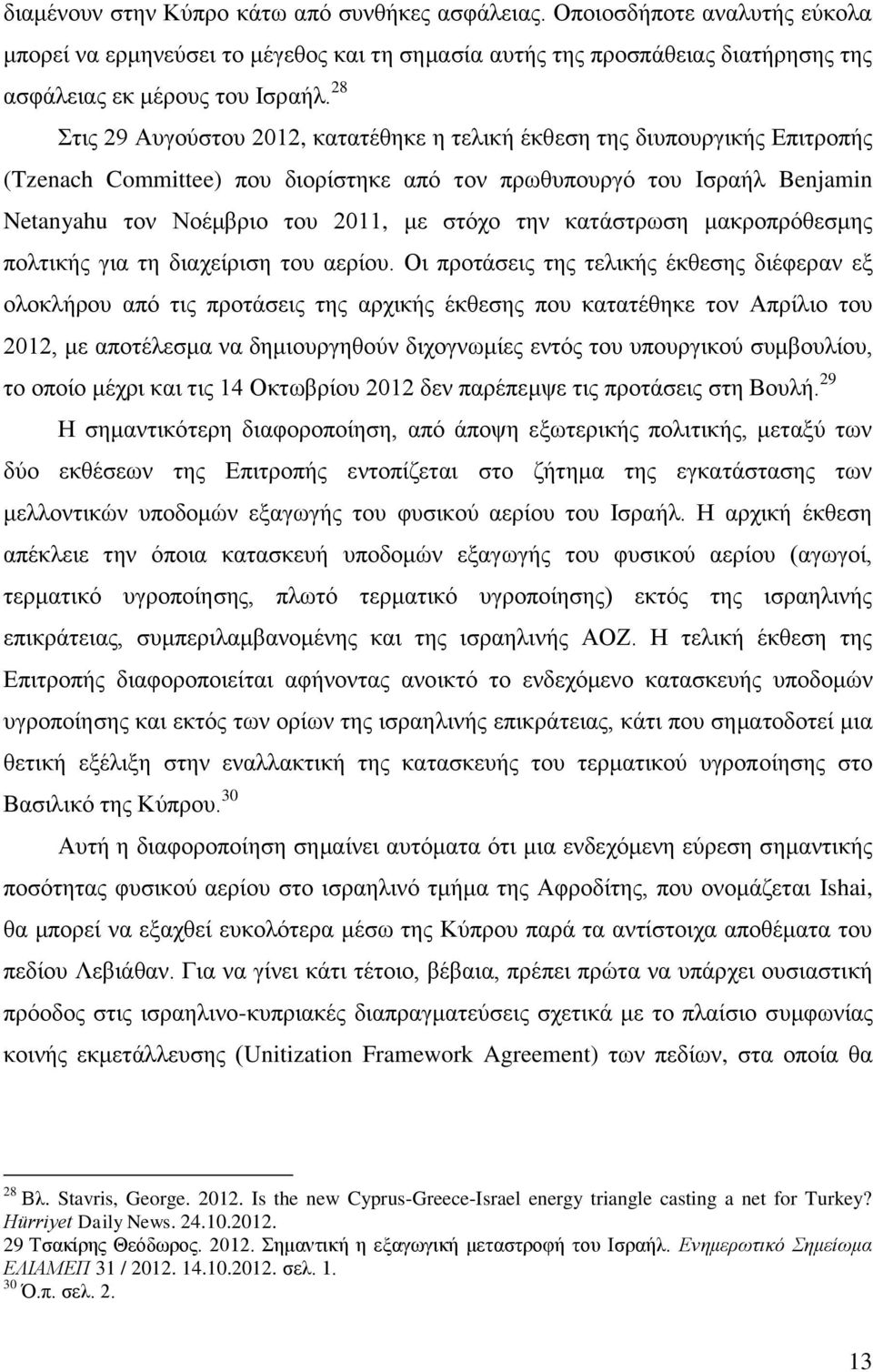 διαμένουν στην Κύπρο κάτω από συνθήκες ασφάλειας. Οποιοσδήποτε αναλυτής εύκολα μπορεί να ερμηνεύσει το μέγεθος και τη σημασία αυτής της προσπάθειας διατήρησης της ασφάλειας εκ μέρους του Ισραήλ. $^{28}$

Στις 29 Αυγούστου 2012, κατατέθηκε η τελική έκθεση της διυπουργικής Επιτροπής (Tzenach Committee) που διορίστηκε από τον πρωθυπουργό του Ισραήλ Benjamin Netanyahu τον Νοέμβριο του 2011, με στόχο την κατάστρωση μακροπρόθεσμης πολτικής για τη διαχείριση του αερίου. Οι προτάσεις της τελικής έκθεσης διέφεραν εξ ολοκλήρου από τις προτάσεις της αρχικής έκθεσης που κατατέθηκε τον Απρίλιο του 2012, με αποτέλεσμα να δημιουργηθούν διχογνωμίες εντός του υπουργικού συμβουλίου, το οποίο μέχρι και τις 14 Οκτωβρίου 2012 δεν παρέπεμψε τις προτάσεις στη Βουλή. $^{29}$

Η σημαντικότερη διαφοροποίηση, από άποψη εξωτερικής πολιτικής, μεταξύ των δύο εκθέσεων της Επιτροπής εντοπίζεται στο ζήτημα της εγκατάστασης των μελλοντικών υποδομών εξαγωγής του φυσικού αερίου του Ισραήλ. Η αρχική έκθεση απέκλειε την όποια κατασκευή υποδομών εξαγωγής του φυσικού αερίου (αγωγοί, τερματικό υγροποίησης, πλωτό τερματικό υγροποίησης) εκτός της ισραηλινής επικράτειας, συμπεριλαμβανομένης και της ισραηλινής ΑΟΖ. Η τελική έκθεση της Επιτροπής διαφοροποιείται αφήνοντας ανοικτό το ενδεχόμενο κατασκευής υποδομών υγροποίησης και εκτός των ορίων της ισραηλινής επικράτειας, κάτι που σηματοδοτεί μια θετική εξέλιξη στην εναλλακτική της κατασκευής του τερματικού υγροποίησης στο Βασιλικό της Κύπρου. $^{30}$

Αυτή η διαφοροποίηση σημαίνει αυτόματα ότι μια ενδεχόμενη εύρεση σημαντικής ποσότητας φυσικού αερίου στο ισραηλινό τμήμα της Αφροδίτης, που ονομάζεται Ishai, θα μπορεί να εξαχθεί ευκολότερα μέσω της Κύπρου παρά τα αντίστοιχα αποθέματα του πεδίου Λεβιάθαν. Για να γίνει κάτι τέτοιο, βέβαια, πρέπει πρώτα να υπάρχει ουσιαστική πρόοδος στις ισραηλινο-κυπριακές διαπραγματεύσεις σχετικά με το πλαίσιο συμφωνίας κοινής εκμετάλλευσης (Unitization Framework Agreement) των πεδίων, στα οποία θα

$^{28}$ Βλ. Stavris, George. 2012. Is the new Cyprus-Greece-Israel energy triangle casting a net for Turkey? Hürriyet Daily News. 24.10.2012.
29 Τσακίρης Θεόδωρος. 2012. Σημαντική η εξαγωγική μεταστροφή του Ισραήλ. Ενημερωτικό Σημείωμα ΕΛΙΑΜΕΠ 31 / 2012. 14.10.2012. σελ. 1.
$^{30}$ Ό.π. σελ. 2.

13